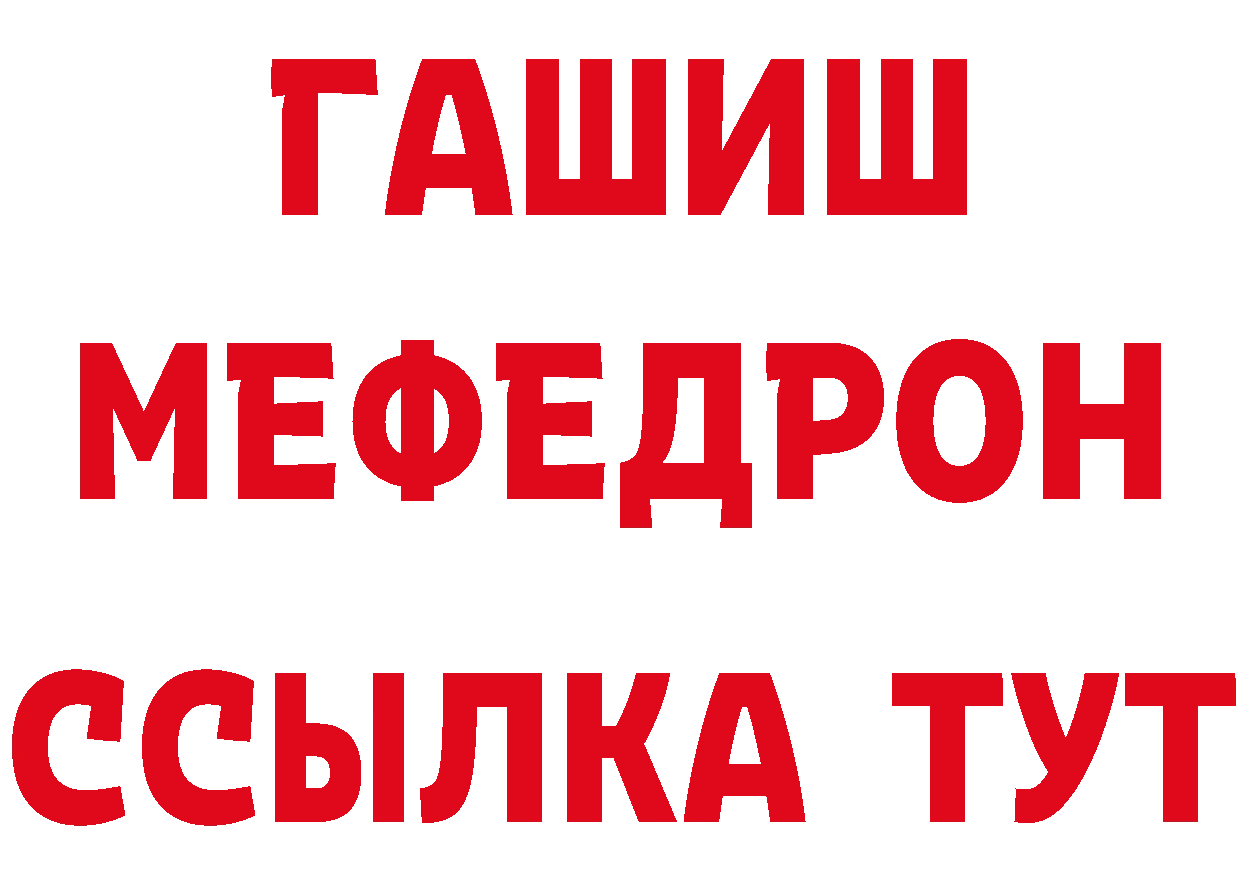 ГАШИШ
МЕФЕДРОН
ССЫЛКА ТУТ